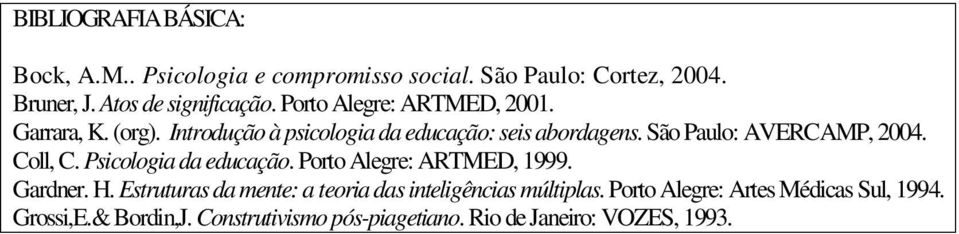 BIBLIOGRAFIA BÁSICA:

Bock, A.M.. Psicologia e compromisso social. São Paulo: Cortez, 2004.
Bruner, J. Atos de significação. Porto Alegre: ARTMED, 2001.
Garrara, K. (org). Introdução à psicologia da educação: seis abordagens. São Paulo: AVERCAMP, 2004.
Coll, C. Psicologia da educação. Porto Alegre: ARTMED, 1999.
Gardner. H. Estruturas da mente: a teoria das inteligências múltiplas. Porto Alegre: Artes Médicas Sul, 1994.
Grossi,E.& Bordin,J. Construtivismo pós-piagetiano. Rio de Janeiro: VOZES, 1993.